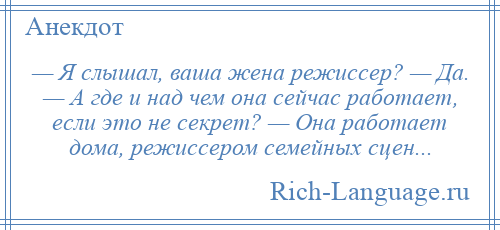 Анекдот

— Я слышал, ваша жена режиссер? — Да. — А где и над чем она сейчас работает, если это не секрет? — Она работает дома, режиссером семейных сцен...

Rich-Language.ru